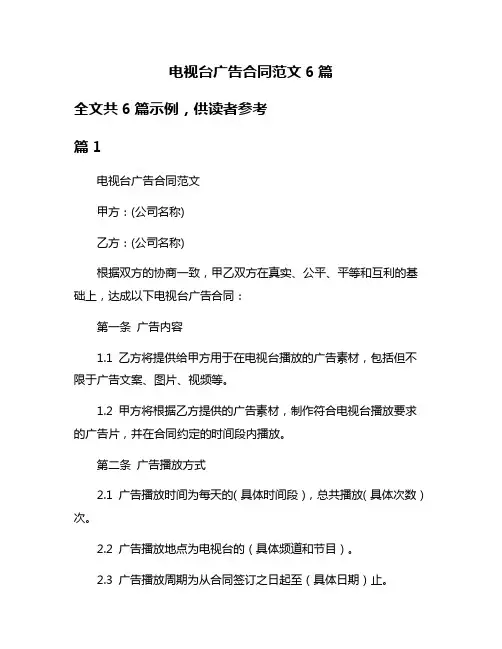 电视台广告合同范文 6 篇

全文共 6 篇示例，供读者参考

篇 1

电视台广告合同范文

甲方：(公司名称)

乙方：(公司名称)

根据双方的协商一致，甲乙双方在真实、公平、平等和互利的基础上，达成以下电视台广告合同：

第一条 广告内容

1.1 乙方将提供给甲方用于在电视台播放的广告素材，包括但不限于广告文案、图片、视频等。

1.2 甲方将根据乙方提供的广告素材，制作符合电视台播放要求的广告片，并在合同约定的时间段内播放。

第二条 广告播放方式

2.1 广告播放时间为每天的(具体时间段)，总共播放(具体次数)次。

2.2 广告播放地点为电视台的（具体频道和节目）。

2.3 广告播放周期为从合同签订之日起至（具体日期）止。